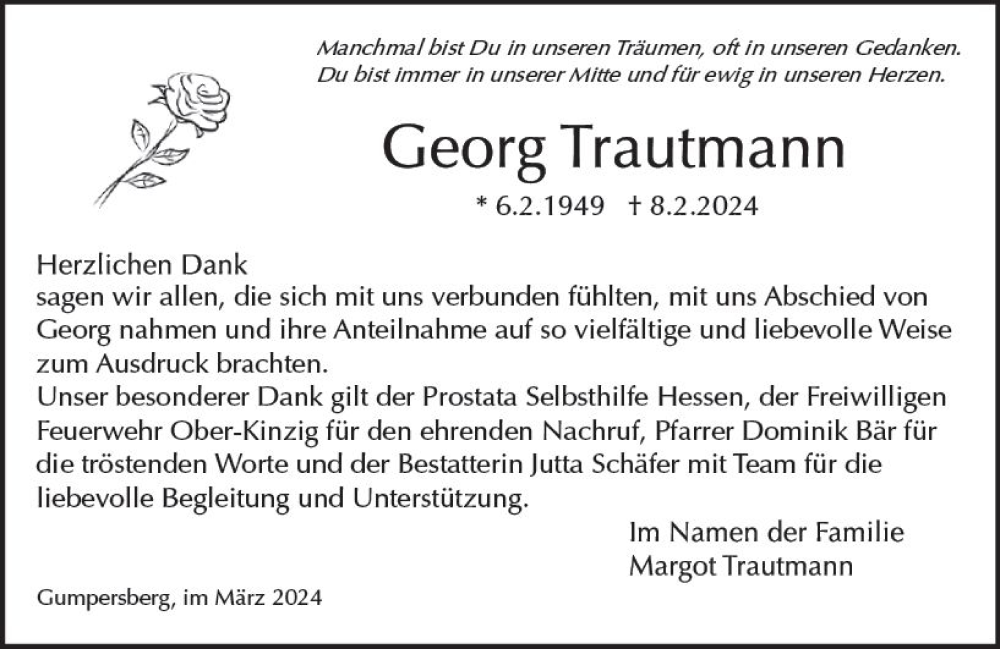 Manchmal bist Du in unseren Träumen, oft in unseren Gedanken.
Du bist immer in unserer Mitte und für ewig in unseren Herzen.

Georg Trautmann

* 6.2.1949 † 8.2.2024

Herzlichen Dank
sagen wir allen, die sich mit uns verbunden fühlten, mit uns Abschied von Georg nahmen und ihre Anteilnahme auf so vielfältige und liebevolle Weise zum Ausdruck brachten.
Unser besonderer Dank gilt der Prostata Selbsthilfe Hessen, der Freiwilligen Feuerwehr Ober-Kinzig für den ehrenden Nachruf, Pfarrer Dominik Bär für die tröstenden Worte und der Bestatterin Jutta Schäfer mit Team für die liebevolle Begleitung und Unterstützung.

Im Namen der Familie
Margot Trautmann

Gumpersberg, im März 2024